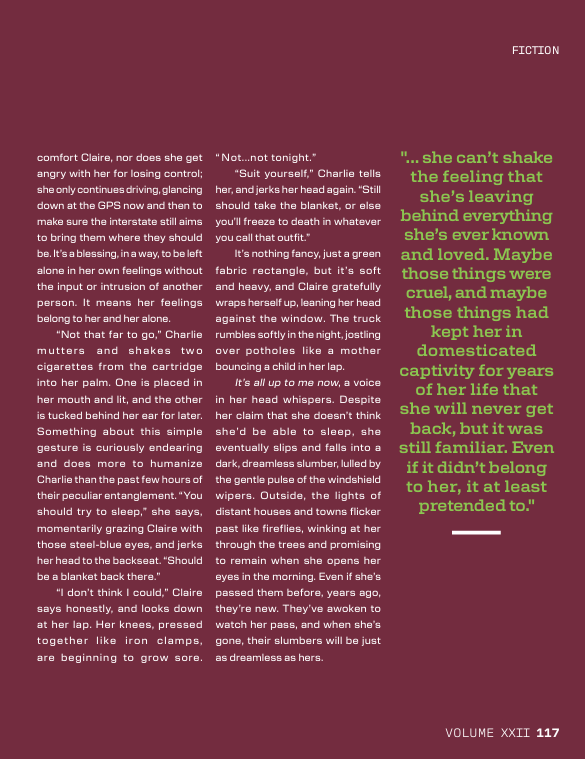 FICTION

comfort Claire, nor does she get angry with her for losing control; she only continues driving, glancing down at the GPS now and then to make sure the interstate still aims to bring them where they should be. It's a blessing, in a way, to be left alone in her own feelings without the input or intrusion of another person. It means her feelings belong to her and her alone.

"Not that far to go," Charlie mutters and shakes two cigarettes from the cartridge into her palm. One is placed in her mouth and lit, and the other is tucked behind her ear for later. Something about this simple gesture is curiously endearing and does more to humanize Charlie than the past few hours of their peculiar entanglement. "You should try to sleep," she says, momentarily grazing Claire with those steel-blue eyes, and jerks her head to the backseat. "Should be a blanket back there."

"I don't think I could," Claire says honestly, and looks down at her lap. Her knees, pressed together like iron clamps, are beginning to grow sore. "Not...not tonight."

"Suit yourself," Charlie tells her, and jerks her head again. "Still should take the blanket, or else you'll freeze to death in whatever you call that outfit."

It's nothing fancy, just a green fabric rectangle, but it's soft and heavy, and Claire gratefully wraps herself up, leaning her head against the window. The truck rumbles softly in the night, jostling over potholes like a mother bouncing a child in her lap.

It's all up to me now, a voice in her head whispers. Despite her claim that she doesn't think she'd be able to sleep, she eventually slips and falls into a dark, dreamless slumber, lulled by the gentle pulse of the windshield wipers. Outside, the lights of distant houses and towns flicker past like fireflies, winking at her through the trees and promising to remain when she opens her eyes in the morning. Even if she's passed them before, years ago, they're new. They've awoken to watch her pass, and when she's gone, their slumbers will be just as dreamless as hers.

"... she can't shake the feeling that she's leaving behind everything she's ever known and loved. Maybe those things were cruel, and maybe those things had kept her in domesticated captivity for years of her life that she will never get back, but it was still familiar. Even if it didn't belong to her, it at least pretended to."

VOLUME XXII 117